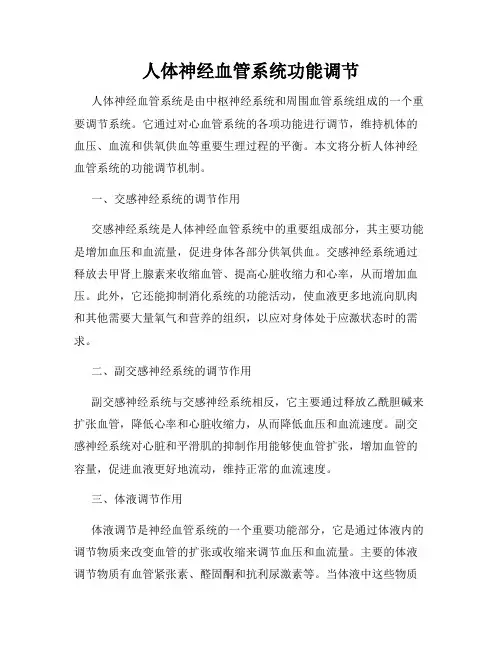 人体神经血管系统功能调节

人体神经血管系统是由中枢神经系统和周围血管系统组成的一个重要调节系统。它通过对心血管系统的各项功能进行调节，维持机体的血压、血流和供氧供血等重要生理过程的平衡。本文将分析人体神经血管系统的功能调节机制。

一、交感神经系统的调节作用

交感神经系统是人体神经血管系统中的重要组成部分，其主要功能是增加血压和血流量，促进身体各部分供氧供血。交感神经系统通过释放去甲肾上腺素来收缩血管、提高心脏收缩力和心率，从而增加血压。此外，它还能抑制消化系统的功能活动，使血液更多地流向肌肉和其他需要大量氧气和营养的组织，以应对身体处于应激状态时的需求。

二、副交感神经系统的调节作用

副交感神经系统与交感神经系统相反，它主要通过释放乙酰胆碱来扩张血管，降低心率和心脏收缩力，从而降低血压和血流速度。副交感神经系统对心脏和平滑肌的抑制作用能够使血管扩张，增加血管的容量，促进血液更好地流动，维持正常的血流速度。

三、体液调节作用

体液调节是神经血管系统的一个重要功能部分，它是通过体液内的调节物质来改变血管的扩张或收缩来调节血压和血流量。主要的体液调节物质有血管紧张素、醛固酮和抗利尿激素等。当体液中这些物质